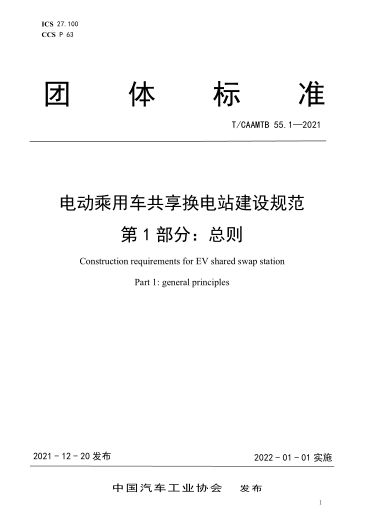 ICS 27.100
CCS P 63

团 体 标 准

T/CAAMTB 55.1—2021

电动乘用车共享换电站建设规范
第 1 部分：总则

Construction requirements for EV shared swap station

Part 1: general principles

2021 - 12 - 20 发布

2022 - 01 - 01 实施

中国汽车工业协会 发布

I